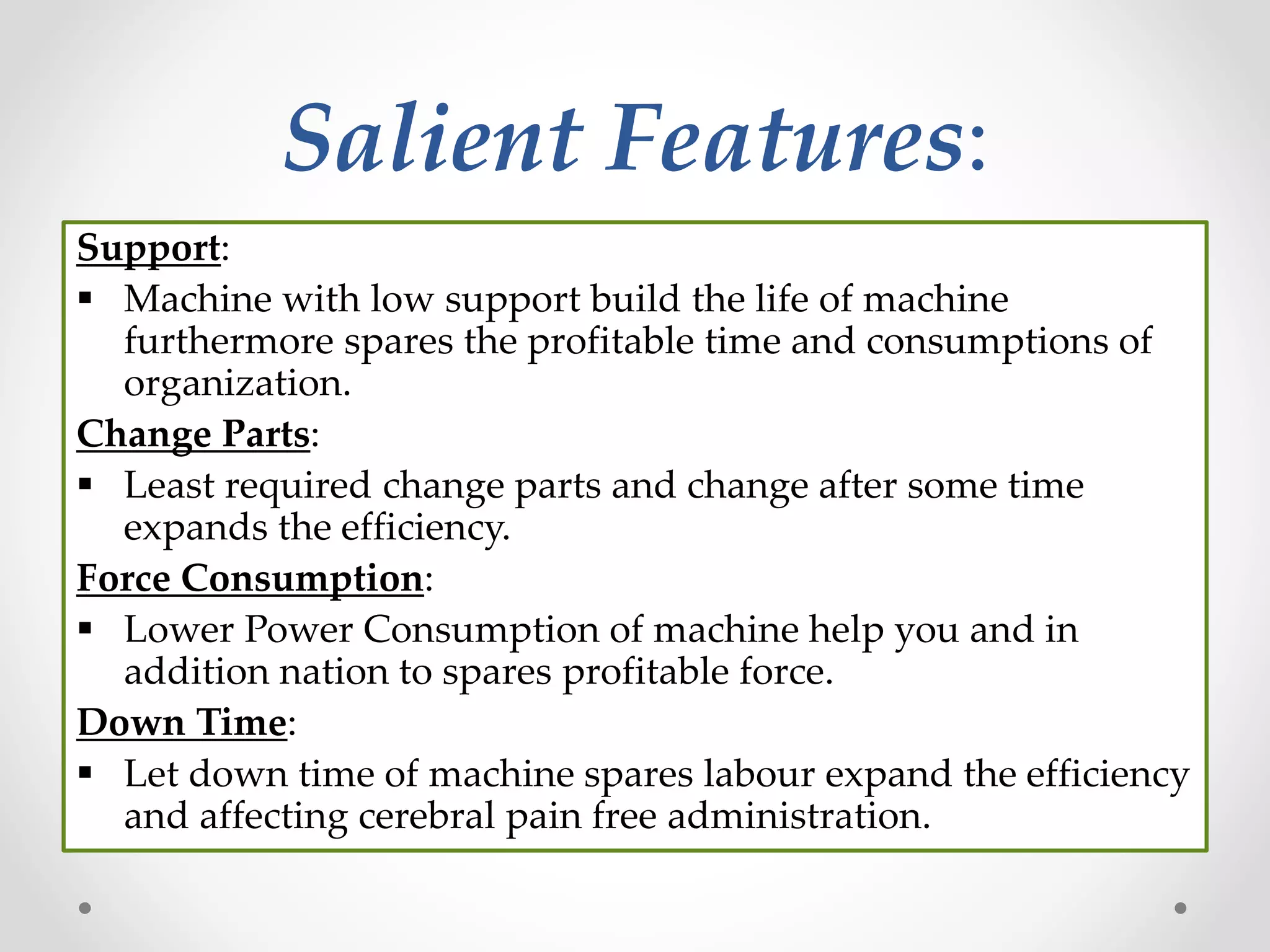 Salient Features:

Support:

• Machine with low support build the life of machine furthermore spares the profitable time and consumptions of organization.

Change Parts:

• Least required change parts and change after some time expands the efficiency.

Force Consumption:

• Lower Power Consumption of machine help you and in addition nation to spares profitable force.

Down Time:

• Let down time of machine spares labour expand the efficiency and affecting cerebral pain free administration.